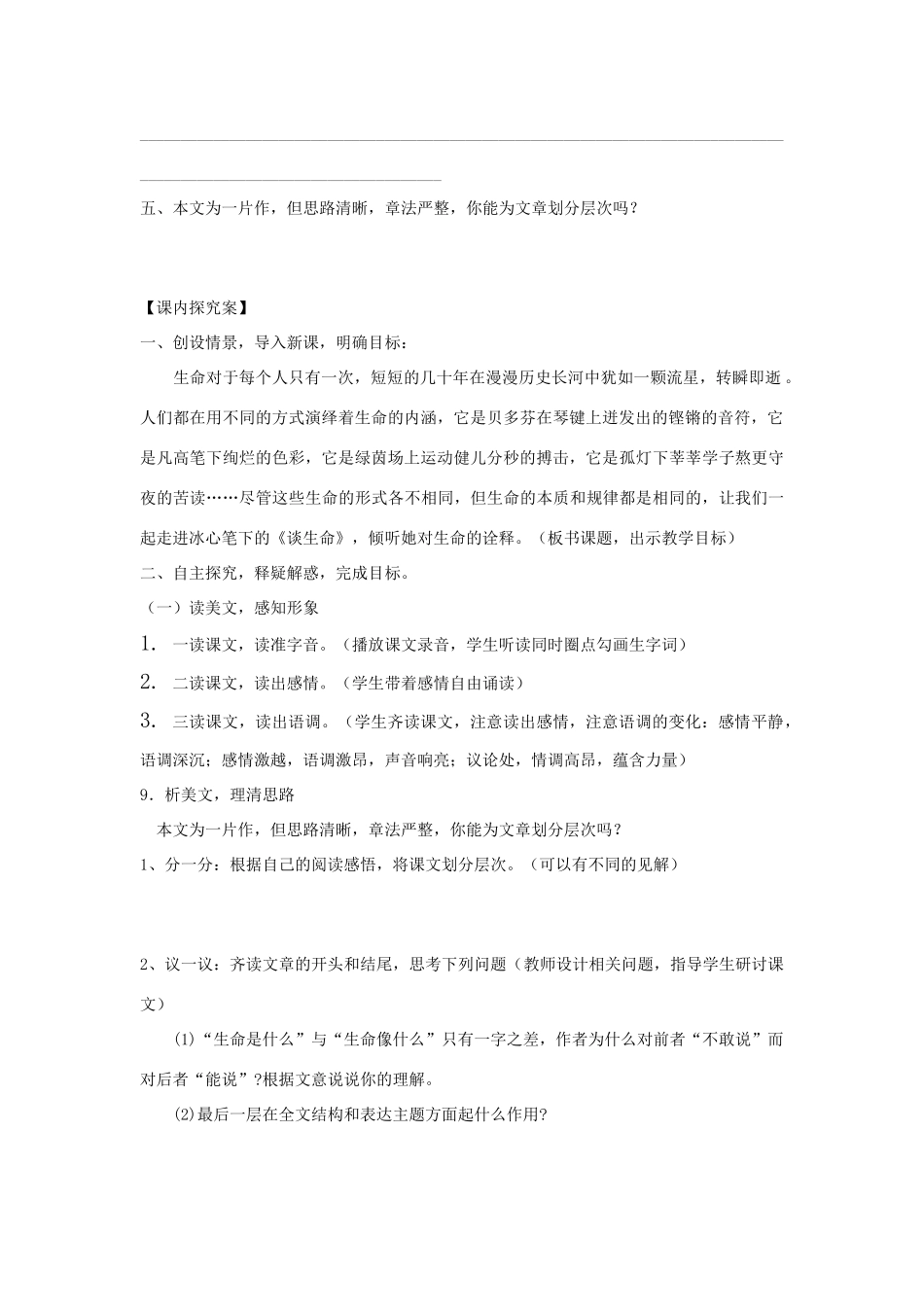 五、本文为一片作，但思路清晰，章法严整，你能为文章划分层次吗？

【课内探究案】

一、创设情景，导入新课，明确目标：

生命对于每个人只有一次，短短的几十年在漫漫历史长河中犹如一颗流星，转瞬即逝。人们都在用不同的方式演绎着生命的内涵，它是贝多芬在琴键上迸发出的铿锵的音符，它是凡高笔下绚烂的色彩，它是绿茵场上运动健儿分秒的搏击，它是孤灯下莘莘学子熬更守夜的苦读……尽管这些生命的形式各不相同，但生命的本质和规律都是相同的，让我们一起走进冰心笔下的《谈生命》，倾听她对生命的诠释。（板书课题，出示教学目标）

二、自主探究，释疑解惑，完成目标。

（一）读美文，感知形象

1. 一读课文，读准字音。（播放课文录音，学生听读同时圈点勾画生字词）

2. 二读课文，读出感情。（学生带着感情自由诵读）

3. 三读课文，读出语调。（学生齐读课文，注意读出感情，注意语调的变化：感情平静，语调深沉；感情激越，语调激昂，声音响亮；议论处，情调高昂，蕴含力量）

9．析美文，理清思路

本文为一片作，但思路清晰，章法严整，你能为文章划分层次吗？

1、分一分：根据自己的阅读感悟，将课文划分层次。（可以有不同的见解）

2、议一议：齐读文章的开头和结尾，思考下列问题（教师设计相关问题，指导学生研讨课文）

⑴“生命是什么”与“生命像什么”只有一字之差，作者为什么对前者“不敢说”而对后者“能说”?根据文意说说你的理解。

⑵最后一层在全文结构和表达主题方面起什么作用?